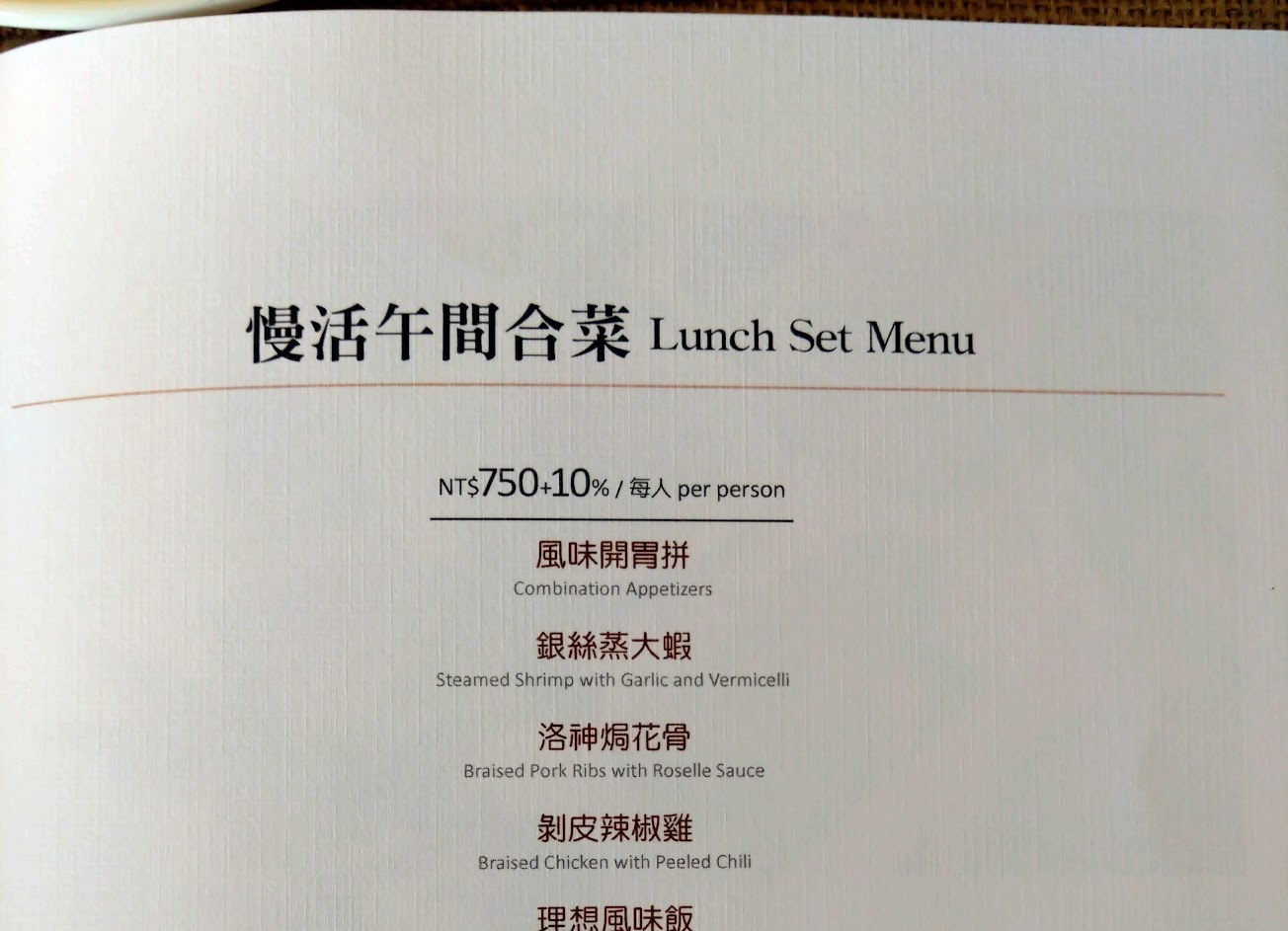 慢活午間合菜 Lunch Set Menu

NT$750+10% / 每人 per person

風味開胃拼
Combination Appetizers

銀絲蒸大蝦
Steamed Shrimp with Garlic and Vermicelli

洛神焗花骨
Braised Pork Ribs with Roselle Sauce

剝皮辣椒雞
Braised Chicken with Peeled Chili

理想風味飯